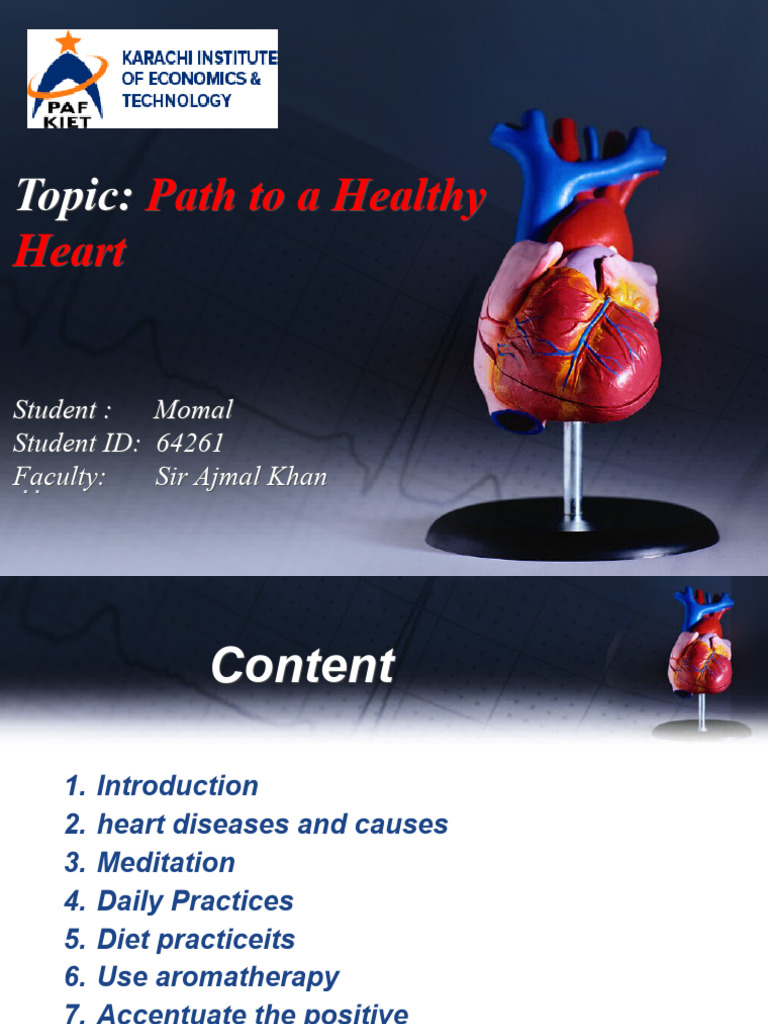 PAF KIET

KARACHI INSTITUTE OF ECONOMICS & TECHNOLOGY

Topic: Path to a Healthy Heart

Student : Momal
Student ID: 64261
Faculty: Sir Ajmal Khan

Content

1. Introduction
2. heart diseases and causes
3. Meditation
4. Daily Practices
5. Diet practiceits
6. Use aromatherapy
7. Accentuate the positive